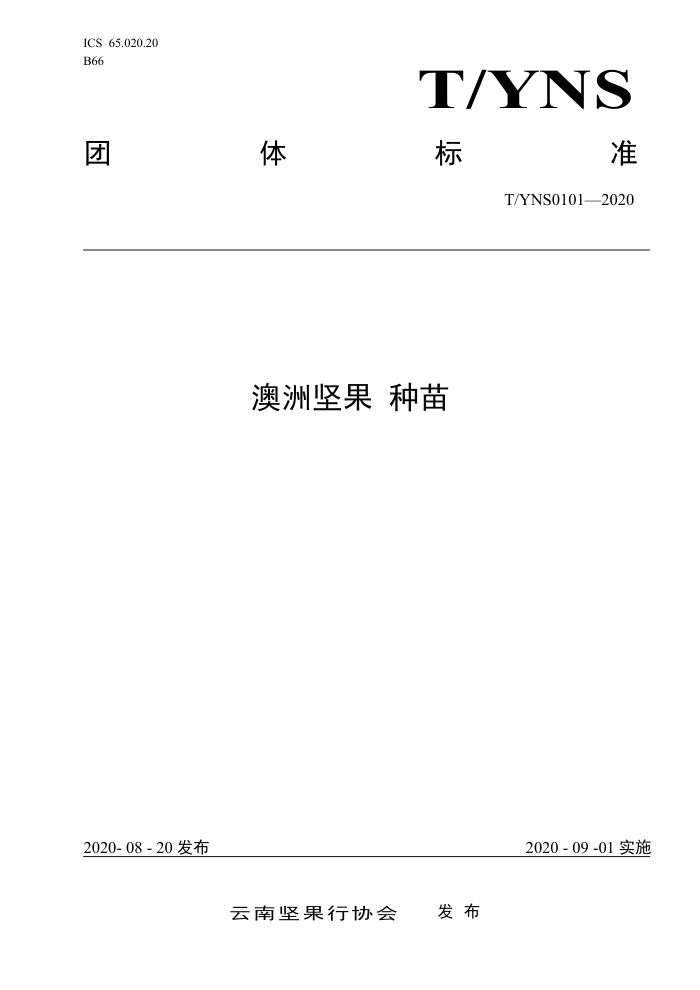 ICS 65.020.20
B66

T/YNS

团 体 标 准

T/YNS0101—2020

澳洲坚果 种苗

2020- 08 - 20 发布

2020 - 09 -01 实施

云南坚果行协会 发 布